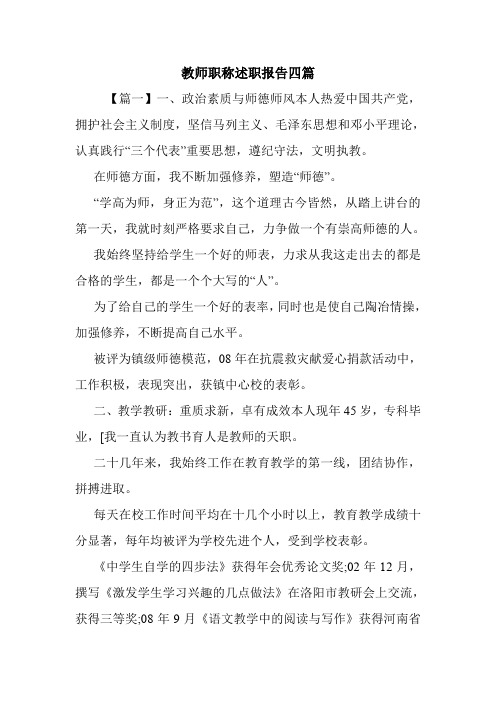 教师职称述职报告四篇

【篇一】一、政治素质与师德师风本人热爱中国共产党，拥护社会主义制度，坚信马列主义、毛泽东思想和邓小平理论，认真践行“三个代表”重要思想，遵纪守法，文明执教。

在师德方面，我不断加强修养，塑造“师德”。

“学高为师，身正为范”，这个道理古今皆然，从踏上讲台的第一天，我就时刻严格要求自己，力争做一个有崇高师德的人。

我始终坚持给学生一个好的师表，力求从我这走出去的都是合格的学生，都是一个个大写的“人”。

为了给自己的学生一个好的表率，同时也是使自己陶冶情操，加强修养，不断提高自己水平。

被评为镇级师德模范，08年在抗震救灾献爱心捐款活动中，工作积极，表现突出，获镇中心校的表彰。

二、教学教研：重质求新，卓有成效本人现年45岁，专科毕业，[我一直认为教书育人是教师的天职。

二十几年来，我始终工作在教育教学的第一线，团结协作，拼搏进取。

每天在校工作时间平均在十几个小时以上，教育教学成绩十分显著，每年均被评为学校先进个人，受到学校表彰。

《中学生自学的四步法》获得年会优秀论文奖;02年12月，撰写《激发学生学习兴趣的几点做法》在洛阳市教研会上交流，获得三等奖;08年9月《语文教学中的阅读与写作》获得河南省